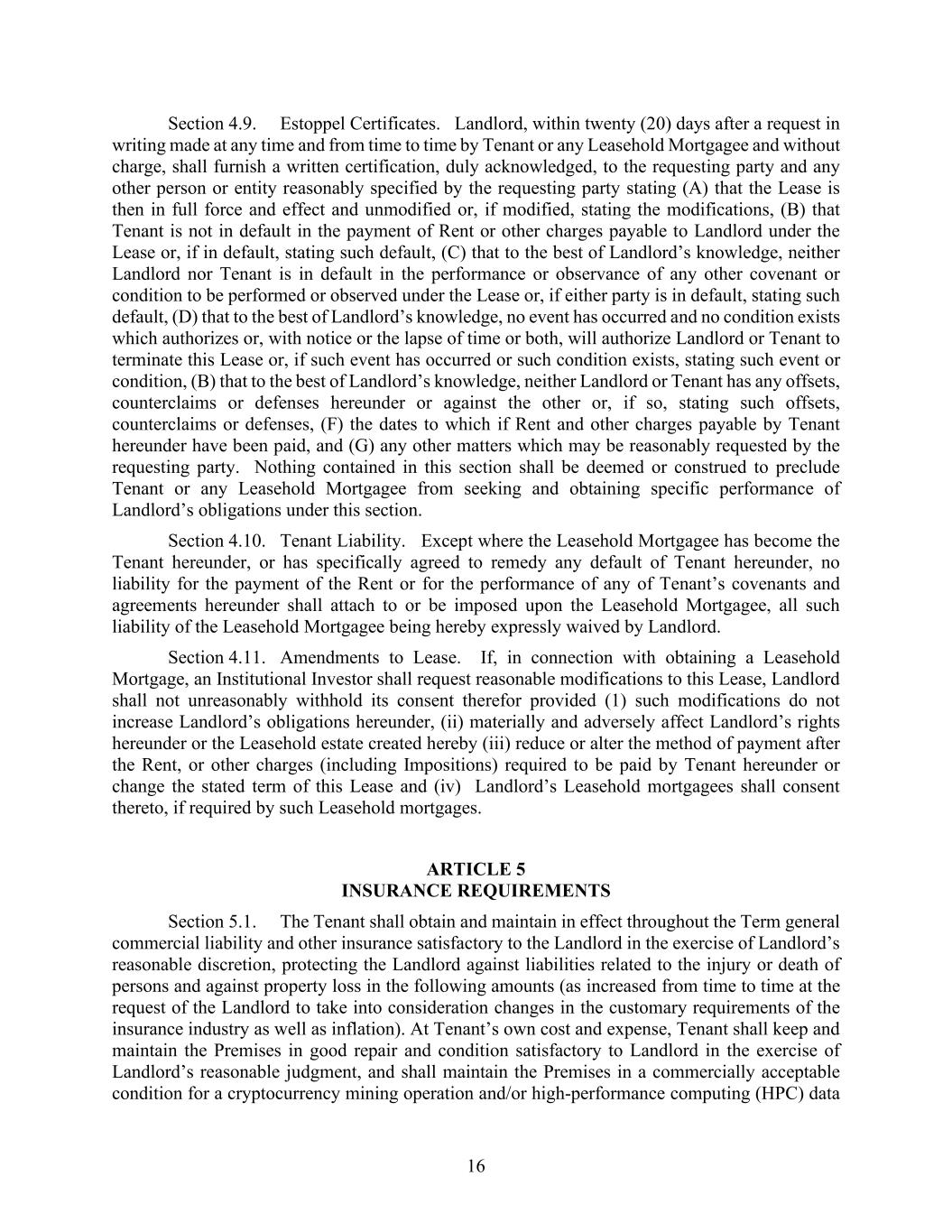 Section 4.9. Estoppel Certificates. Landlord, within twenty (20) days after a request in writing made at any time and from time to time by Tenant or any Leasehold Mortgagee and without charge, shall furnish a written certification, duly acknowledged, to the requesting party and any other person or entity reasonably specified by the requesting party stating (A) that the Lease is then in full force and effect and unmodified or, if modified, stating the modifications, (B) that Tenant is not in default in the payment of Rent or other charges payable to Landlord under the Lease or, if in default, stating such default, (C) that to the best of Landlord's knowledge, neither Landlord nor Tenant is in default in the performance or observance of any other covenant or condition to be performed or observed under the Lease or, if either party is in default, stating such default, (D) that to the best of Landlord's knowledge, no event has occurred and no condition exists which authorizes or, with notice or the lapse of time or both, will authorize Landlord or Tenant to terminate this Lease or, if such event has occurred or such condition exists, stating such event or condition, (B) that to the best of Landlord's knowledge, neither Landlord or Tenant has any offsets, counterclaims or defenses hereunder or against the other or, if so, stating such offsets, counterclaims or defenses, (F) the dates to which if Rent and other charges payable by Tenant hereunder have been paid, and (G) any other matters which may be reasonably requested by the requesting party. Nothing contained in this section shall be deemed or construed to preclude Tenant or any Leasehold Mortgagee from seeking and obtaining specific performance of Landlord's obligations under this section.

Section 4.10. Tenant Liability. Except where the Leasehold Mortgagee has become the Tenant hereunder, or has specifically agreed to remedy any default of Tenant hereunder, no liability for the payment of the Rent or for the performance of any of Tenant's covenants and agreements hereunder shall attach to or be imposed upon the Leasehold Mortgagee, all such liability of the Leasehold Mortgagee being hereby expressly waived by Landlord.

Section 4.11. Amendments to Lease. If, in connection with obtaining a Leasehold Mortgage, an Institutional Investor shall request reasonable modifications to this Lease, Landlord shall not unreasonably withhold its consent therefor provided (1) such modifications do not increase Landlord's obligations hereunder, (ii) materially and adversely affect Landlord's rights hereunder or the Leasehold estate created hereby (iii) reduce or alter the method of payment after the Rent, or other charges (including Impositions) required to be paid by Tenant hereunder or change the stated term of this Lease and (iv) Landlord's Leasehold mortgagees shall consent thereto, if required by such Leasehold mortgages.

ARTICLE 5
INSURANCE REQUIREMENTS

Section 5.1. The Tenant shall obtain and maintain in effect throughout the Term general commercial liability and other insurance satisfactory to the Landlord in the exercise of Landlord's reasonable discretion, protecting the Landlord against liabilities related to the injury or death of persons and against property loss in the following amounts (as increased from time to time at the request of the Landlord to take into consideration changes in the customary requirements of the insurance industry as well as inflation). At Tenant's own cost and expense, Tenant shall keep and maintain the Premises in good repair and condition satisfactory to Landlord in the exercise of Landlord's reasonable judgment, and shall maintain the Premises in a commercially acceptable condition for a cryptocurrency mining operation and/or high-performance computing (HPC) data

16